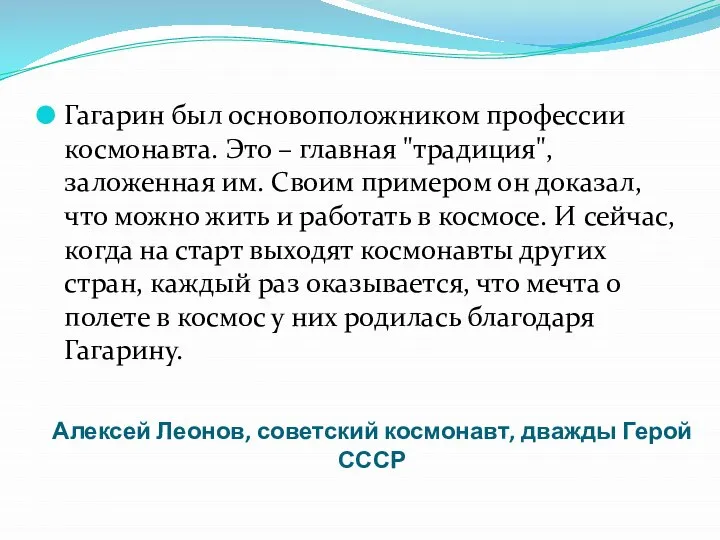 Гагарин был основоположником профессии космонавта. Это – главная "традиция", заложенная им. Своим примером он доказал, что можно жить и работать в космосе. И сейчас, когда на старт выходят космонавты других стран, каждый раз оказывается, что мечта о полете в космос у них родилась благодаря Гагарину.

Алексей Леонов, советский космонавт, дважды Герой СССР